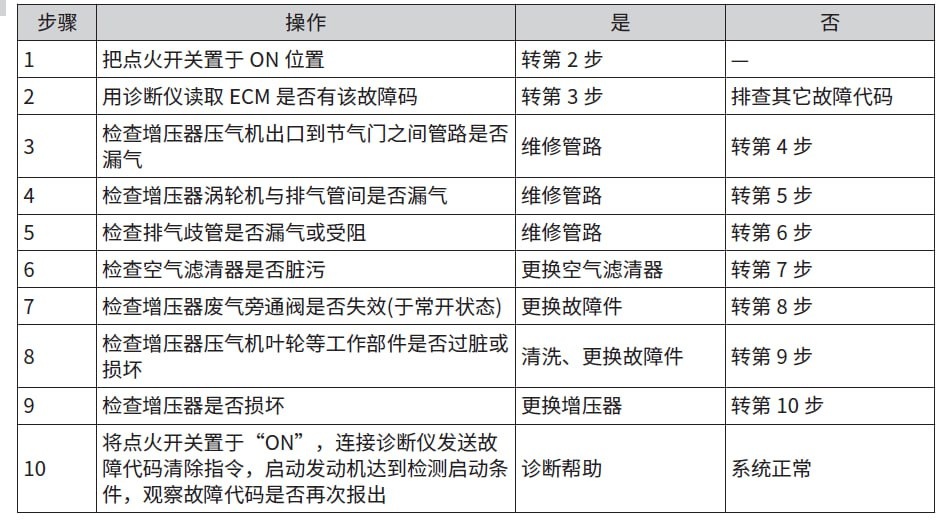 | 步骤 | 操作 | 是 | 否 |
|---|---|---|---|
| 1 | 把点火开关置于ON位置 | 转第2步 | — |
| 2 | 用诊断仪读取ECM是否有该故障码 | 转第3步 | 排查其它故障代码 |
| 3 | 检查增压器压气机出口到节气门之间管路是否漏气 | 维修管路 | 转第4步 |
| 4 | 检查增压器涡轮机与排气管间是否漏气 | 维修管路 | 转第5步 |
| 5 | 检查排气歧管是否漏气或受阻 | 维修管路 | 转第6步 |
| 6 | 检查空气滤清器是否脏污 | 更换空气滤清器 | 转第7步 |
| 7 | 检查增压器废气旁通阀是否失效(于常开状态) | 更换故障件 | 转第8步 |
| 8 | 检查增压器压气机叶轮等工作部件是否过脏或损坏 | 清洗、更换故障件 | 转第9步 |
| 9 | 检查增压器是否损坏 | 更换增压器 | 转第10步 |
| 10 | 将点火开关置于“ON”，连接诊断仪发送故障代码清除指令，启动发动机达到检测启动条件，观察故障代码是否再次报出 | 诊断帮助 | 系统正常 |